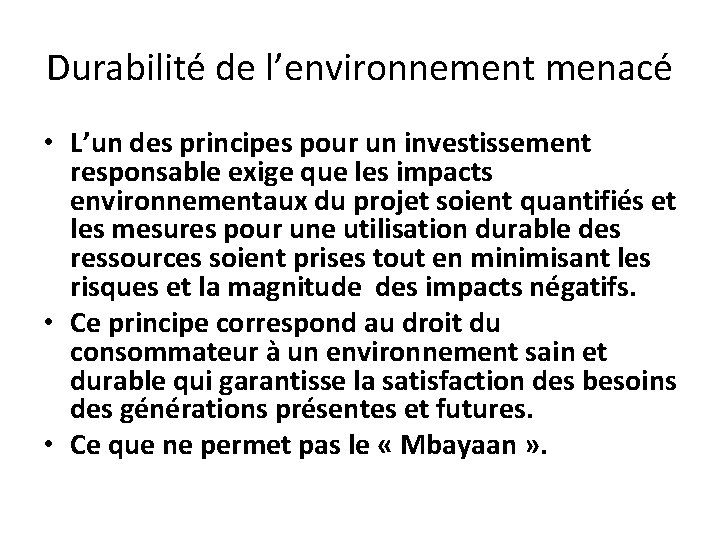 Durabilité de l’environnement menacé

• L’un des principes pour un investissement responsable exige que les impacts environnementaux du projet soient quantifiés et les mesures pour une utilisation durable des ressources soient prises tout en minimisant les risques et la magnitude des impacts négatifs.
• Ce principe correspond au droit du consommateur à un environnement sain et durable qui garantisse la satisfaction des besoins des générations présentes et futures.
• Ce que ne permet pas le « Mbayaan ».